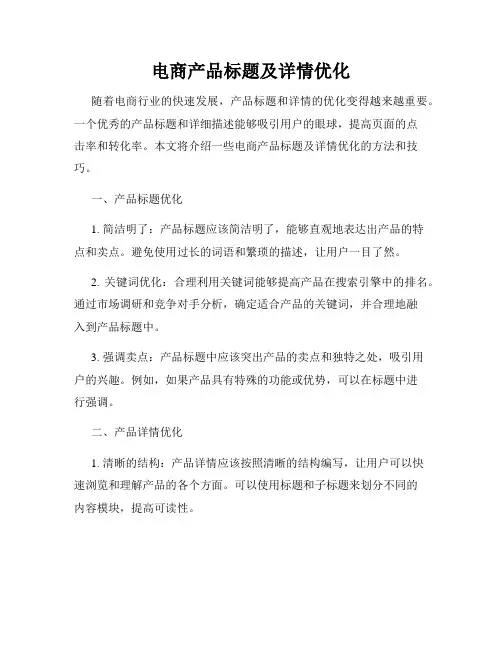 电商产品标题及详情优化

随着电商行业的快速发展，产品标题和详情的优化变得越来越重要。一个优秀的产品标题和详细描述能够吸引用户的眼球，提高页面的点击率和转化率。本文将介绍一些电商产品标题及详情优化的方法和技巧。

一、产品标题优化

1. 简洁明了：产品标题应该简洁明了，能够直观地表达出产品的特点和卖点。避免使用过长的词语和繁琐的描述，让用户一目了然。

2. 关键词优化：合理利用关键词能够提高产品在搜索引擎中的排名。通过市场调研和竞争对手分析，确定适合产品的关键词，并合理地融入到产品标题中。

3. 强调卖点：产品标题中应该突出产品的卖点和独特之处，吸引用户的兴趣。例如，如果产品具有特殊的功能或优势，可以在标题中进行强调。

二、产品详情优化

1. 清晰的结构：产品详情应该按照清晰的结构编写，让用户可以快速浏览和理解产品的各个方面。可以使用标题和子标题来划分不同的内容模块，提高可读性。